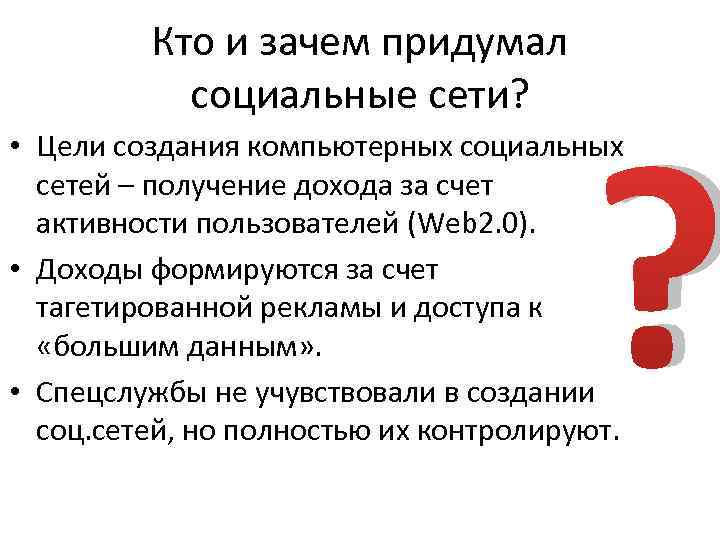 Кто и зачем придумал социальные сети?

• Цели создания компьютерных социальных сетей – получение дохода за счет активности пользователей (Web2.0).

• Доходы формируются за счет тагетированной рекламы и доступа к «большим данным».

• Спецслужбы не учувствовали в создании соц.сетей, но полностью их контролируют.

?